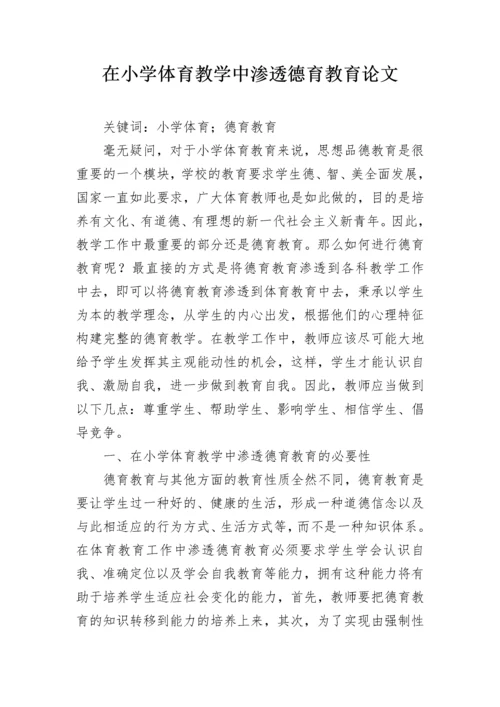 在小学体育教学中渗透德育教育论文

关键词：小学体育；德育教育

毫无疑问，对于小学体育教育来说，思想品德教育是很重要的一个模块，学校的教育要求学生德、智、美全面发展，国家一直如此要求，广大体育教师也是如此做的，目的是培养有文化、有道德、有理想的新一代社会主义新青年。因此，教学工作中最重要的部分还是德育教育。那么如何进行德育教育呢？最直接的方式是将德育教育渗透到各科教学工作中去，即可以将德育教育渗透到体育教育中去，秉承以学生为本的教学理念，从学生的内心出发，根据他们的心理特征构建完整的德育教学。在教学工作中，教师应该尽可能大地给予学生发挥其主观能动性的机会，这样，学生才能认识自我、激励自我，进一步做到教育自我。因此，教师应当做到以下几点：尊重学生、帮助学生、影响学生、相信学生、倡导竞争。

一、在小学体育教学中渗透德育教育的必要性

德育教育与其他方面的教育性质全然不同，德育教育是要让学生过一种好的、健康的生活，形成一种道德信念以及与此相适应的行为方式、生活方式等，而不是一种知识体系。在体育教育工作中渗透德育教育必须要求学生学会认识自我、准确定位以及学会自我教育等能力，拥有这种能力将有助于培养学生适应社会变化的能力，首先，教师要把德育教育的知识转移到能力的培养上来，其次，为了实现由强制性